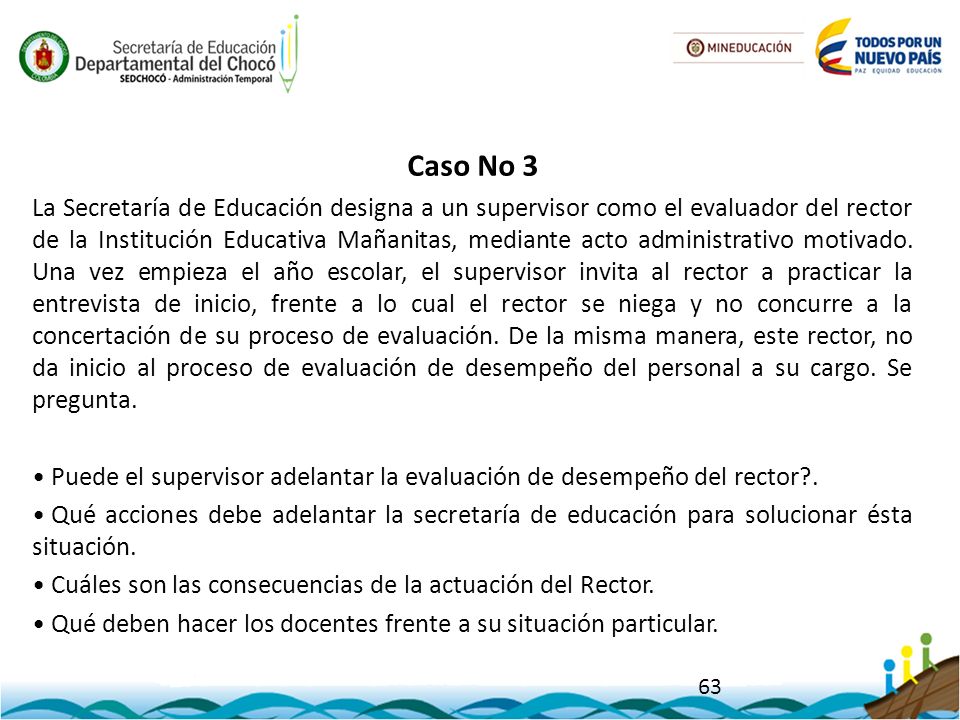 Secretaría de Educación Departamental del Chocó
SEDCHOCÓ - Administración Temporal

MINEDUCACIÓN

TODOS POR UN NUEVO PAÍS
PAZ EQUIDAD EDUCACIÓN

Caso No 3

La Secretaría de Educación designa a un supervisor como el evaluador del rector de la Institución Educativa Mañanitas, mediante acto administrativo motivado. Una vez empieza el año escolar, el supervisor invita al rector a practicar la entrevista de inicio, frente a lo cual el rector se niega y no concurre a la concertación de su proceso de evaluación. De la misma manera, este rector, no da inicio al proceso de evaluación de desempeño del personal a su cargo. Se pregunta.

• Puede el supervisor adelantar la evaluación de desempeño del rector?.

• Qué acciones debe adelantar la secretaría de educación para solucionar ésta situación.

• Cuáles son las consecuencias de la actuación del Rector.

• Qué deben hacer los docentes frente a su situación particular.

63